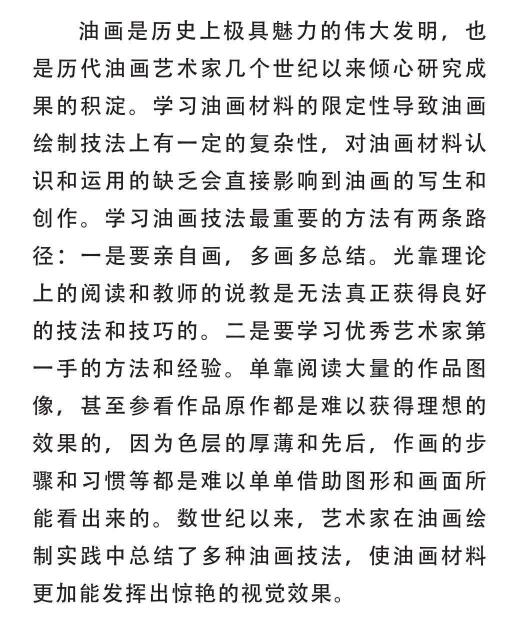 油画是历史上极具魅力的伟大发明，也是历代油画艺术家几个世纪以来倾心研究成果的积淀。学习油画材料的限定性导致油画绘制技法上有一定的复杂性，对油画材料认识和运用的缺乏会直接影响到油画的写生和创作。学习油画技法最重要的方法有两条路径：一是要亲自画，多画多总结。光靠理论上的阅读和教师的说教是无法真正获得良好的技法和技巧的。二是要学习优秀艺术家第一手的方法和经验。单靠阅读大量的作品图像，甚至参看作品原作都是难以获得理想的效果的，因为色层的厚薄和先后，作画的步骤和习惯等都是难以单单借助图形和画面所能看出来的。数世纪以来，艺术家在油画绘制实践中总结了多种油画技法，使油画材料更加能发挥出惊艳的视觉效果。